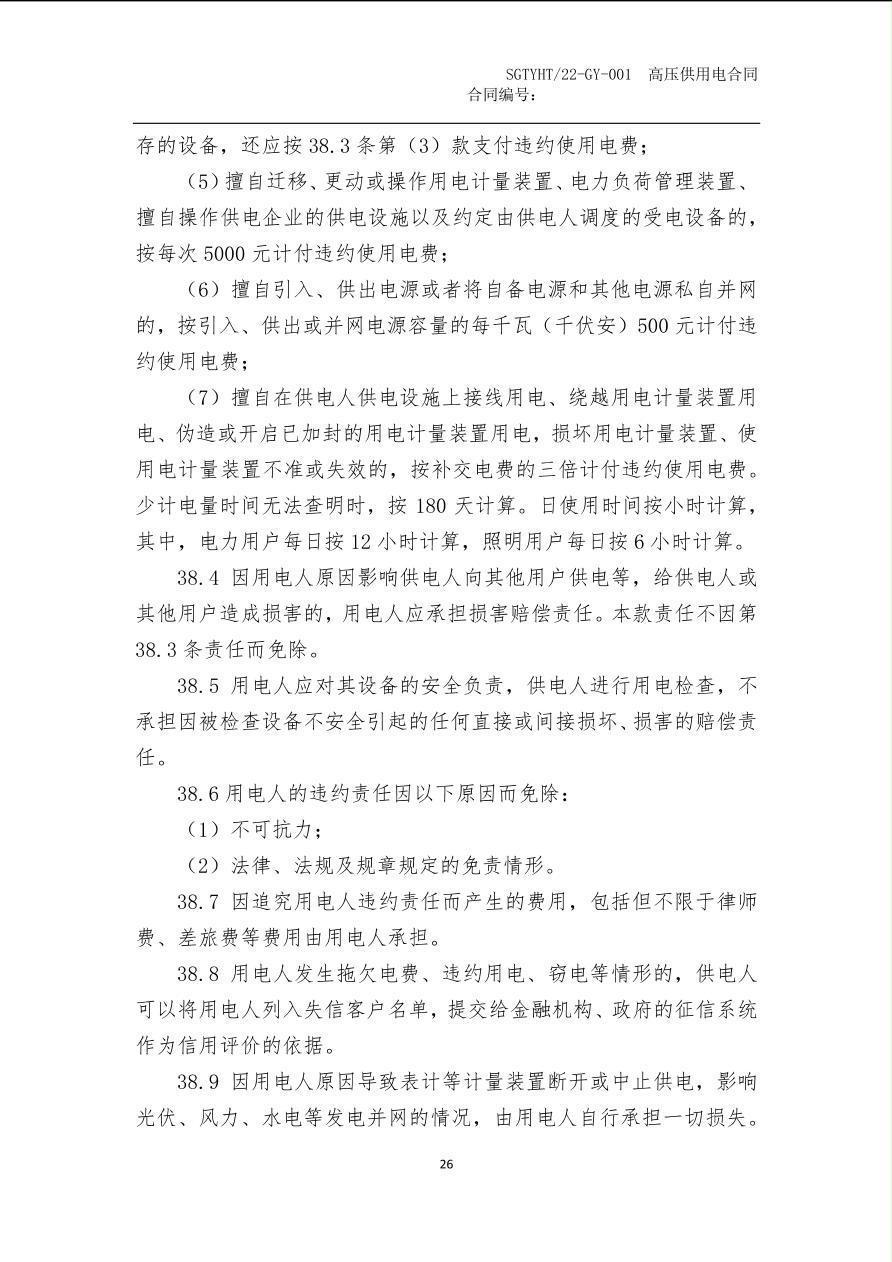 SGTYHT/22-GY-001　高压供用电合同
合同编号：

存的设备，还应按 38.3 条第（3）款支付违约使用电费；

（5）擅自迁移、更动或操作用电计量装置、电力负荷管理装置、擅自操作供电企业的供电设施以及约定由供电人调度的受电设备的，按每次 5000 元计付违约使用电费；

（6）擅自引入、供出电源或者将自备电源和其他电源私自并网的，按引入、供出或并网电源容量的每千瓦（千伏安）500 元计付违约使用电费；

（7）擅自在供电人供电设施上接线用电、绕越用电计量装置用电、伪造或开启已加封的用电计量装置用电，损坏用电计量装置、使用电计量装置不准或失效的，按补交电费的三倍计付违约使用电费。少计电量时间无法查明时，按 180 天计算。日使用时间按小时计算，其中，电力用户每日按 12 小时计算，照明用户每日按 6 小时计算。

38.4 因用电人原因影响供电人向其他用户供电等，给供电人或其他用户造成损害的，用电人应承担损害赔偿责任。本款责任不因第 38.3 条责任而免除。

38.5 用电人应对其设备的安全负责，供电人进行用电检查，不承担因被检查设备不安全引起的任何直接或间接损坏、损害的赔偿责任。

38.6 用电人的违约责任因以下原因而免除：

（1）不可抗力；

（2）法律、法规及规章规定的免责情形。

38.7 因追究用电人违约责任而产生的费用，包括但不限于律师费、差旅费等费用由用电人承担。

38.8 用电人发生拖欠电费、违约用电、窃电等情形的，供电人可以将用电人列入失信客户名单，提交给金融机构、政府的征信系统作为信用评价的依据。

38.9 因用电人原因导致表计等计量装置断开或中止供电，影响光伏、风力、水电等发电并网的情况，由用电人自行承担一切损失。

26